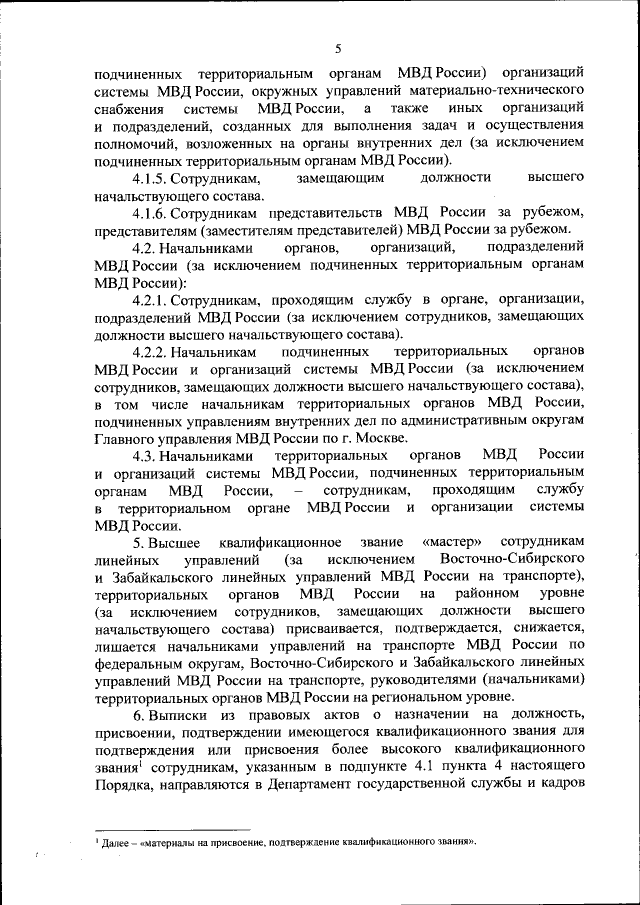 5

подчиненных территориальным органам МВД России) организаций системы МВД России, окружных управлений материально-технического снабжения системы МВД России, а также иных организаций и подразделений, созданных для выполнения задач и осуществления полномочий, возложенных на органы внутренних дел (за исключением подчиненных территориальным органам МВД России).

4.1.5. Сотрудникам, замещающим должности высшего начальствующего состава.

4.1.6. Сотрудникам представительств МВД России за рубежом, представителям (заместителям представителей) МВД России за рубежом.

4.2. Начальниками органов, организаций, подразделений МВД России (за исключением подчиненных территориальным органам МВД России):

4.2.1. Сотрудникам, проходящим службу в органе, организации, подразделений МВД России (за исключением сотрудников, замещающих должности высшего начальствующего состава).

4.2.2. Начальникам подчиненных территориальных органов МВД России и организаций системы МВД России (за исключением сотрудников, замещающих должности высшего начальствующего состава), в том числе начальникам территориальных органов МВД России, подчиненных управлениям внутренних дел по административным округам Главного управления МВД России по г. Москве.

4.3. Начальниками территориальных органов МВД России и организаций системы МВД России, подчиненных территориальным органам МВД России, – сотрудникам, проходящим службу в территориальном органе МВД России и организации системы МВД России.

5. Высшее квалификационное звание «мастер» сотрудникам линейных управлений (за исключением Восточно-Сибирского и Забайкальского линейных управлений МВД России на транспорте), территориальных органов МВД России на районном уровне (за исключением сотрудников, замещающих должности высшего начальствующего состава) присваивается, подтверждается, снижается, лишается начальниками управлений на транспорте МВД России по федеральным округам, Восточно-Сибирского и Забайкальского линейных управлений МВД России на транспорте, руководителями (начальниками) территориальных органов МВД России на региональном уровне.

6. Выписки из правовых актов о назначении на должность, присвоении, подтверждении имеющегося квалификационного звания для подтверждения или присвоения более высокого квалификационного звания$^1$ сотрудникам, указанным в подпункте 4.1 пункта 4 настоящего Порядка, направляются в Департамент государственной службы и кадров

$^1$ Далее – «материалы на присвоение, подтверждение квалификационного звания».